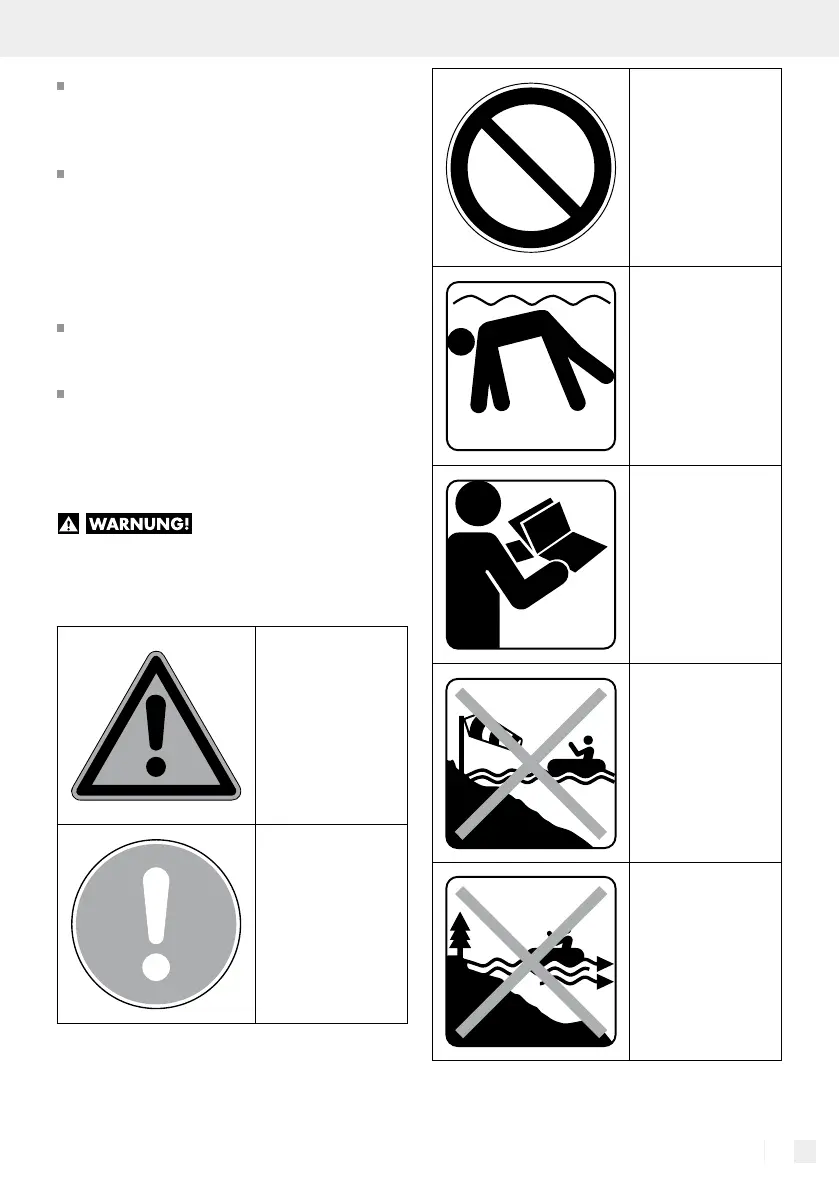 WARNUNG!